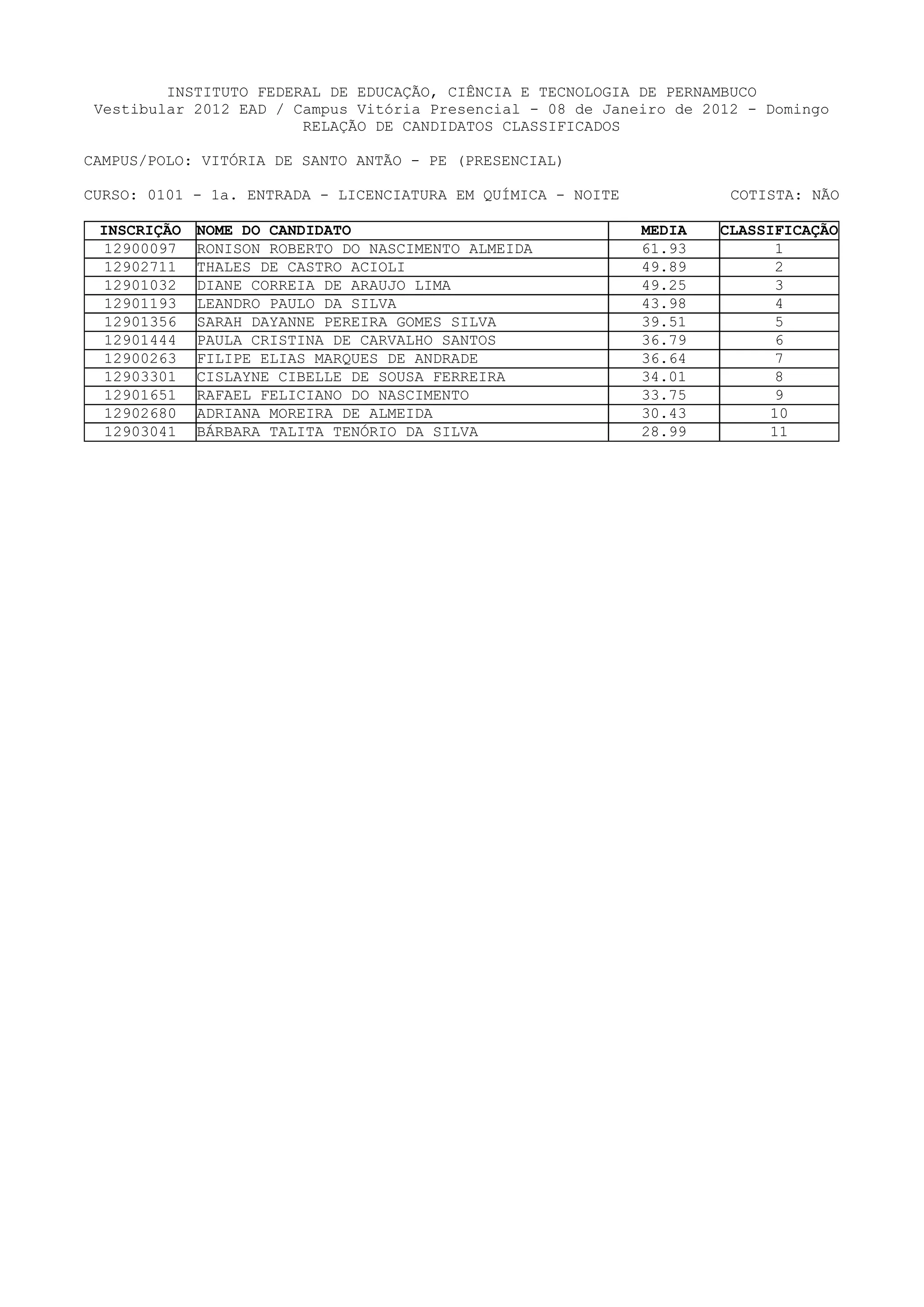 INSTITUTO FEDERAL DE EDUCAÇÃO, CIÊNCIA E TECNOLOGIA DE PERNAMBUCO
Vestibular 2012 EAD / Campus Vitória Presencial - 08 de Janeiro de 2012 - Domingo
RELAÇÃO DE CANDIDATOS CLASSIFICADOS

CAMPUS/POLO: VITÓRIA DE SANTO ANTÃO - PE (PRESENCIAL)

CURSO: 0101 - 1a. ENTRADA - LICENCIATURA EM QUÍMICA - NOITE COTISTA: NÃO

| INSCRIÇÃO | NOME DO CANDIDATO | MEDIA | CLASSIFICAÇÃO |
|---|---|---|---|
| 12900097 | RONISON ROBERTO DO NASCIMENTO ALMEIDA | 61.93 | 1 |
| 12902711 | THALES DE CASTRO ACIOLI | 49.89 | 2 |
| 12901032 | DIANE CORREIA DE ARAUJO LIMA | 49.25 | 3 |
| 12901193 | LEANDRO PAULO DA SILVA | 43.98 | 4 |
| 12901356 | SARAH DAYANNE PEREIRA GOMES SILVA | 39.51 | 5 |
| 12901444 | PAULA CRISTINA DE CARVALHO SANTOS | 36.79 | 6 |
| 12900263 | FILIPE ELIAS MARQUES DE ANDRADE | 36.64 | 7 |
| 12903301 | CISLAYNE CIBELLE DE SOUSA FERREIRA | 34.01 | 8 |
| 12901651 | RAFAEL FELICIANO DO NASCIMENTO | 33.75 | 9 |
| 12902680 | ADRIANA MOREIRA DE ALMEIDA | 30.43 | 10 |
| 12903041 | BÁRBARA TALITA TENÓRIO DA SILVA | 28.99 | 11 |